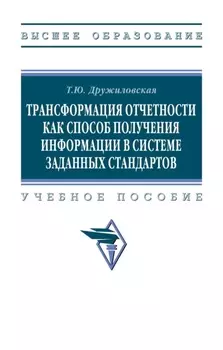 ВЫСШЕЕ ОБРАЗОВАНИЕ

Т.Ю. Дружиловская

ТРАНСФОРМАЦИЯ ОТЧЕТНОСТИ КАК СПОСОБ ПОЛУЧЕНИЯ ИНФОРМАЦИИ В СИСТЕМЕ ЗАДАННЫХ СТАНДАРТОВ

УЧЕБНОЕ ПОСОБИЕ